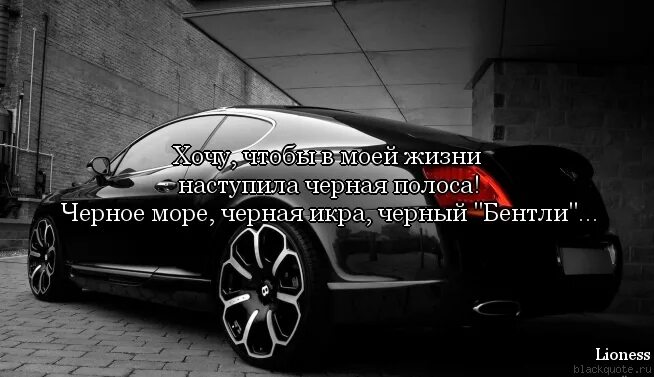 Хочу, чтобы в моей жизни
наступила черная полоса!
Черное море, черная икра, черный "Бентли"...

Lioness
blackquote.ru